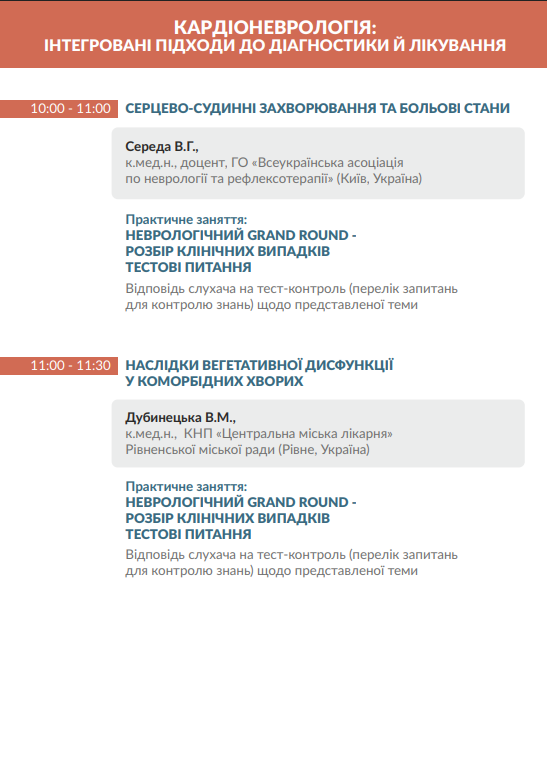 КАРДІОНЕВРОЛОГІЯ:
ІНТЕГРОВАНІ ПІДХОДИ ДО ДІАГНОСТИКИ Й ЛІКУВАННЯ

10:00 - 11:00 СЕРЦЕВО-СУДИННІ ЗАХВОРЮВАННЯ ТА БОЛЬОВІ СТАНИ

Середа В.Г.,
к.мед.н., доцент, ГО «Всеукраїнська асоціація по неврології та рефлексотерапії» (Київ, Україна)

Практичне заняття:
НЕВРОЛОГІЧНИЙ GRAND ROUND -
РОЗБІР КЛІНІЧНИХ ВИПАДКІВ
ТЕСТОВІ ПИТАННЯ
Відповідь слухача на тест-контроль (перелік запитань для контролю знань) щодо представленої теми

11:00 - 11:30 НАСЛІДКИ ВЕГЕТАТИВНОЇ ДИСФУНКЦІЇ У КОМОРБІДНИХ ХВОРИХ

Дубинецька В.М.,
к.мед.н., КНП «Центральна міська лікарня» Рівненської міської ради (Рівне, Україна)

Практичне заняття:
НЕВРОЛОГІЧНИЙ GRAND ROUND -
РОЗБІР КЛІНІЧНИХ ВИПАДКІВ
ТЕСТОВІ ПИТАННЯ
Відповідь слухача на тест-контроль (перелік запитань для контролю знань) щодо представленої теми